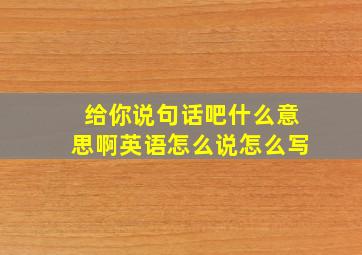 给你说句话吧什么意思啊英语怎么说怎么写